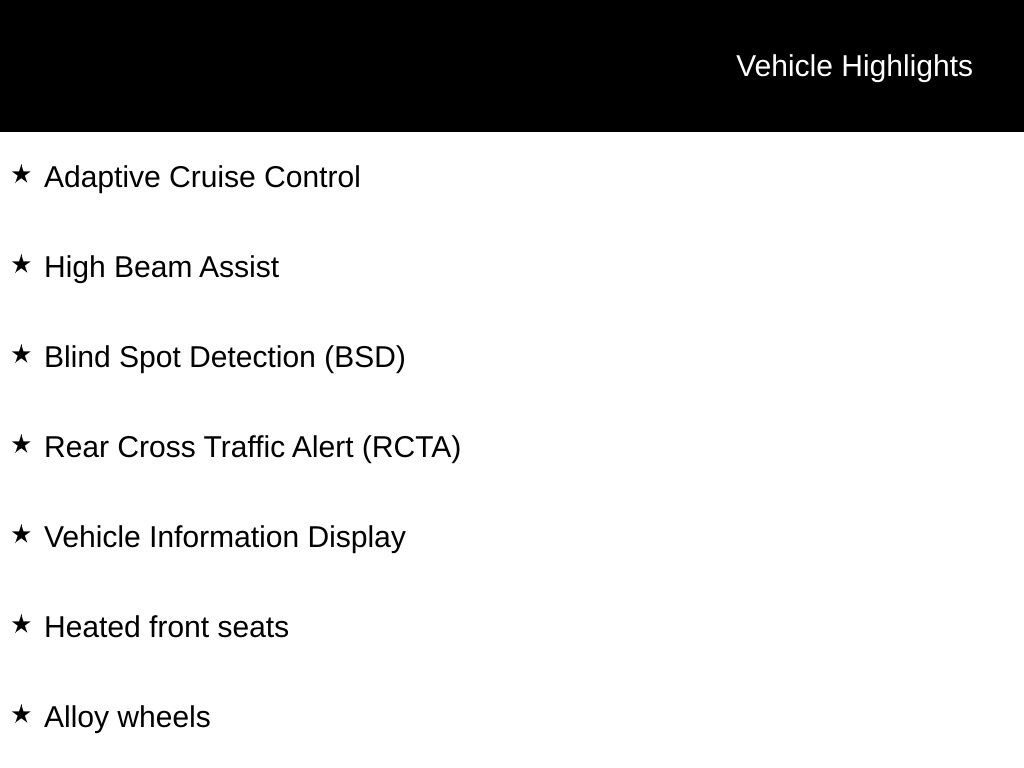 Vehicle Highlights

★ Adaptive Cruise Control

★ High Beam Assist

★ Blind Spot Detection (BSD)

★ Rear Cross Traffic Alert (RCTA)

★ Vehicle Information Display

★ Heated front seats

★ Alloy wheels